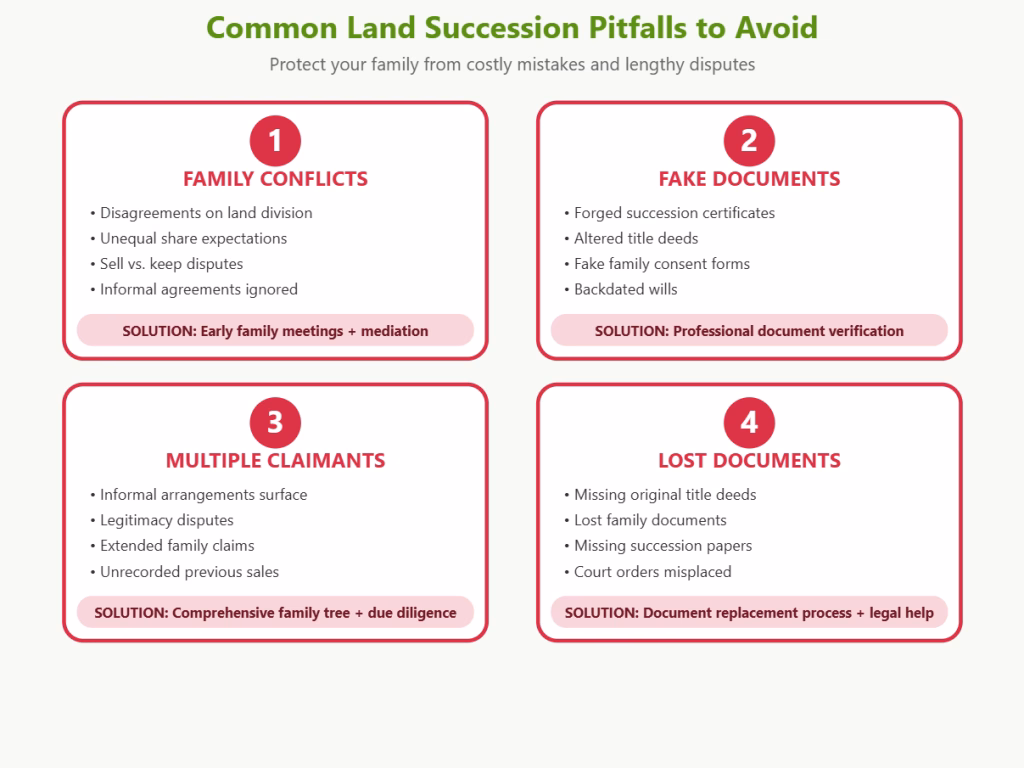 Common Land Succession Pitfalls to Avoid

Protect your family from costly mistakes and lengthy disputes

1

FAMILY CONFLICTS

• Disagreements on land division
• Unequal share expectations
• Sell vs. keep disputes
• Informal agreements ignored

SOLUTION: Early family meetings + mediation

2

FAKE DOCUMENTS

• Forged succession certificates
• Altered title deeds
• Fake family consent forms
• Backdated wills

SOLUTION: Professional document verification

3

MULTIPLE CLAIMANTS

• Informal arrangements surface
• Legitimacy disputes
• Extended family claims
• Unrecorded previous sales

SOLUTION: Comprehensive family tree + due diligence

4

LOST DOCUMENTS

• Missing original title deeds
• Lost family documents
• Missing succession papers
• Court orders misplaced

SOLUTION: Document replacement process + legal help